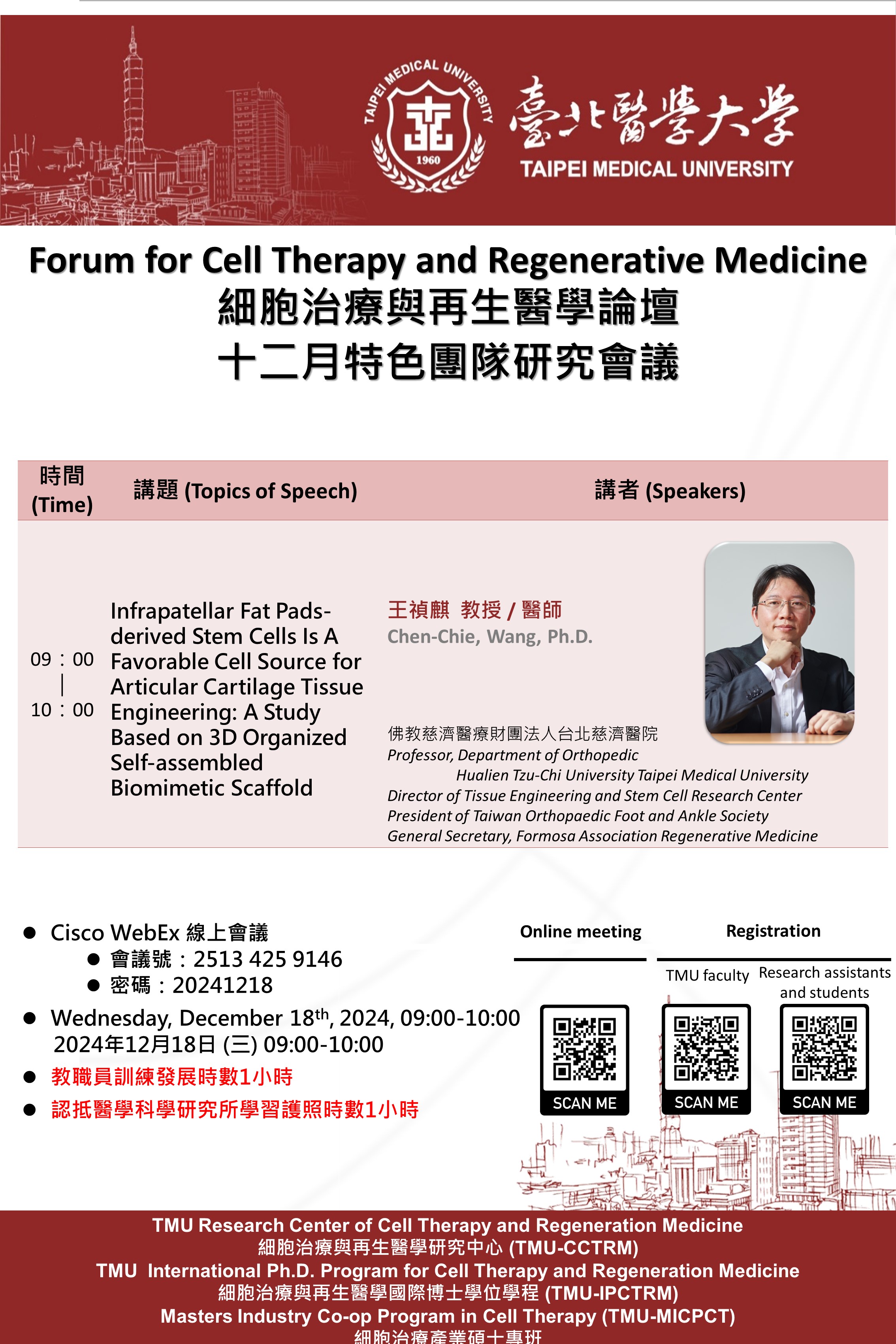 TAIPEI MEDICAL UNIVERSITY
1960
臺北醫學大學
TAIPEI MEDICAL UNIVERSITY

Forum for Cell Therapy and Regenerative Medicine
細胞治療與再生醫學論壇
十二月特色團隊研究會議

| 時間 (Time) | 講題 (Topics of Speech) | 講者 (Speakers) |
|---|---|---|
| 09：00 \| 10：00 | Infrapatellar Fat Pads-derived Stem Cells Is A Favorable Cell Source for Articular Cartilage Tissue Engineering: A Study Based on 3D Organized Self-assembled Biomimetic Scaffold | 王禎麒 教授 / 醫師 Chen-Chie, Wang, Ph.D. 佛教慈濟醫療財團法人台北慈濟醫院 Professor, Department of Orthopedic Hualien Tzu-Chi University Taipei Medical University Director of Tissue Engineering and Stem Cell Research Center President of Taiwan Orthopaedic Foot and Ankle Society General Secretary, Formosa Association Regenerative Medicine |

● Cisco WebEx 線上會議
● 會議號：2513 425 9146
● 密碼：20241218
● Wednesday, December 18$^{th}$, 2024, 09:00-10:00
2024年12月18日 (三) 09:00-10:00
● 教職員訓練發展時數1小時
● 認抵醫學科學研究所學習護照時數1小時

Online meeting
Registration
TMU faculty
Research assistants and students
SCAN ME
SCAN ME
SCAN ME

TMU Research Center of Cell Therapy and Regeneration Medicine
細胞治療與再生醫學研究中心 (TMU-CCTRM)
TMU International Ph.D. Program for Cell Therapy and Regeneration Medicine
細胞治療與再生醫學國際博士學位學程 (TMU-IPCTRM)
Masters Industry Co-op Program in Cell Therapy (TMU-MICPCT)
細胞治療產業碩士專班